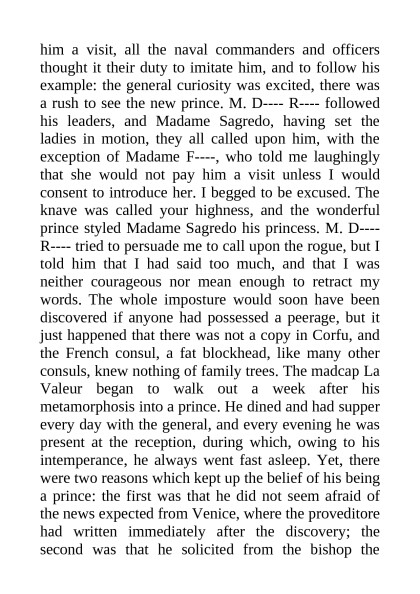 him a visit, all the naval commanders and officers thought it their duty to imitate him, and to follow his example: the general curiosity was excited, there was a rush to see the new prince. M. D---- R---- followed his leaders, and Madame Sagredo, having set the ladies in motion, they all called upon him, with the exception of Madame F----, who told me laughingly that she would not pay him a visit unless I would consent to introduce her. I begged to be excused. The knave was called your highness, and the wonderful prince styled Madame Sagredo his princess. M. D---- R---- tried to persuade me to call upon the rogue, but I told him that I had said too much, and that I was neither courageous nor mean enough to retract my words. The whole imposture would soon have been discovered if anyone had possessed a peerage, but it just happened that there was not a copy in Corfu, and the French consul, a fat blockhead, like many other consuls, knew nothing of family trees. The madcap La Valeur began to walk out a week after his metamorphosis into a prince. He dined and had supper every day with the general, and every evening he was present at the reception, during which, owing to his intemperance, he always went fast asleep. Yet, there were two reasons which kept up the belief of his being a prince: the first was that he did not seem afraid of the news expected from Venice, where the proveditore had written immediately after the discovery; the second was that he solicited from the bishop the